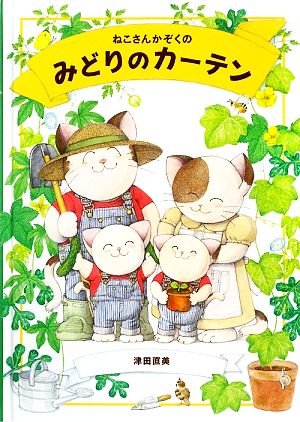 ねこさんかぞくの
みどりのカーテン

津田直美